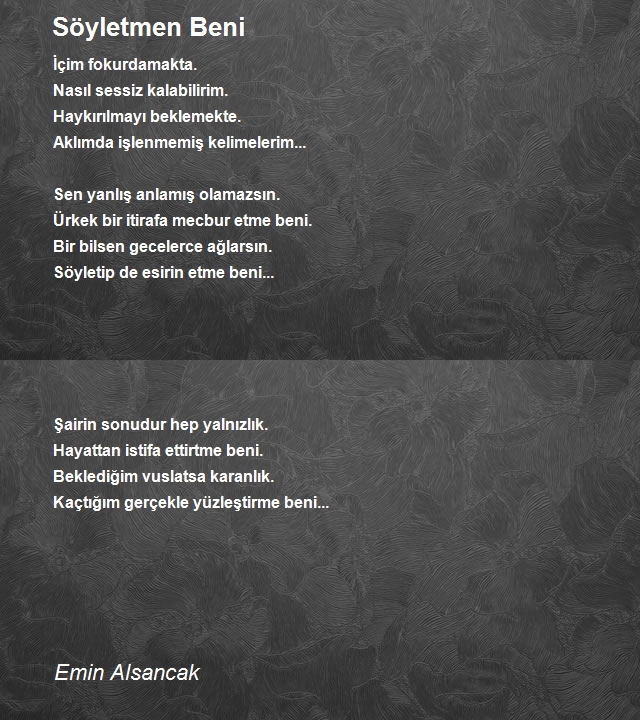 Söyletmen Beni

İçim fokurdamakta.
Nasıl sessiz kalabilirim.
Haykırılmayı beklemekte.
Aklımda işlenmemiş kelimelerim...

Sen yanlış anlamış olamazsın.
Ürkek bir itirafa mecbur etme beni.
Bir bilsen gecelerce ağlarsın.
Söyletip de esirin etme beni...

Şairin sonudur hep yalnızlık.
Hayattan istifa ettirtme beni.
Beklediğim vuslatsa karanlık.
Kaçtığım gerçekle yüzleştirme beni...

Emin Alsancak